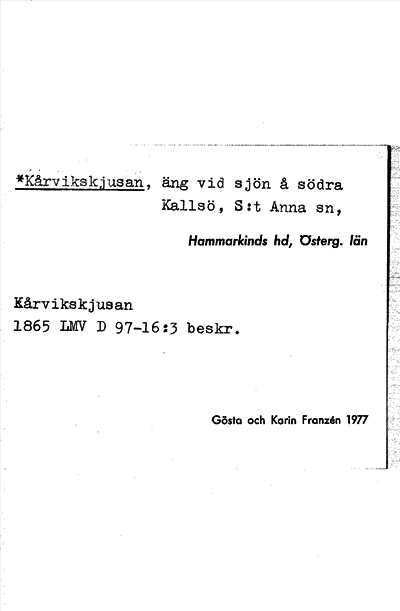 *Kårvikskjusan, äng vid sjön å södra Kallsö, S:t Anna sn,

Hammarkinds hd, Österg. län

Kårvikskjusan
1865 LMV D 97-16:3 beskr.

Gösta och Karin Franzén 1977